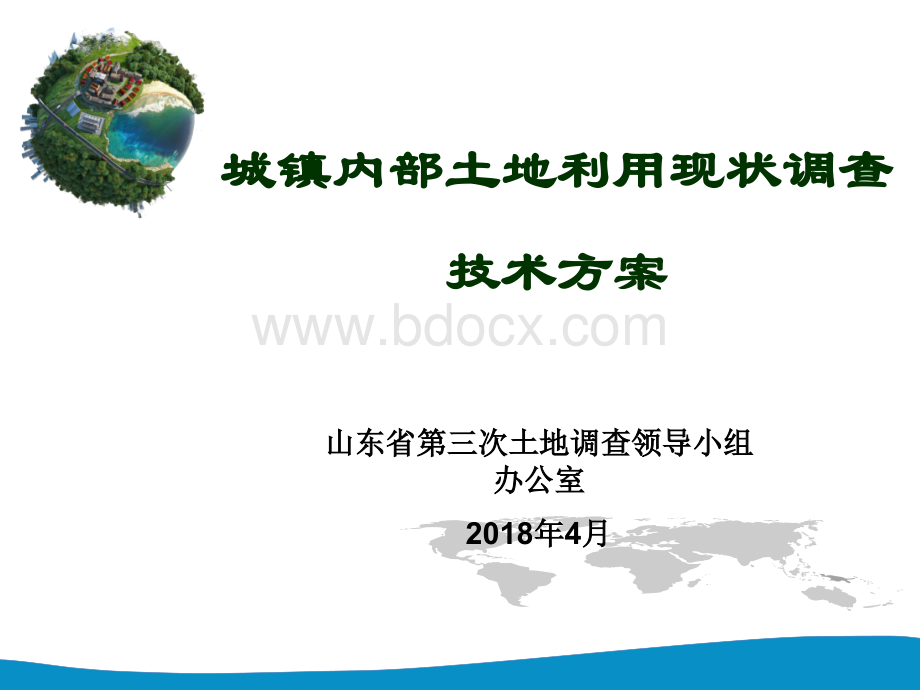 城镇内部土地利用现状调查

技术方案

www.bdocx.com

山东省第三次土地调查领导小组办公室

2018年4月